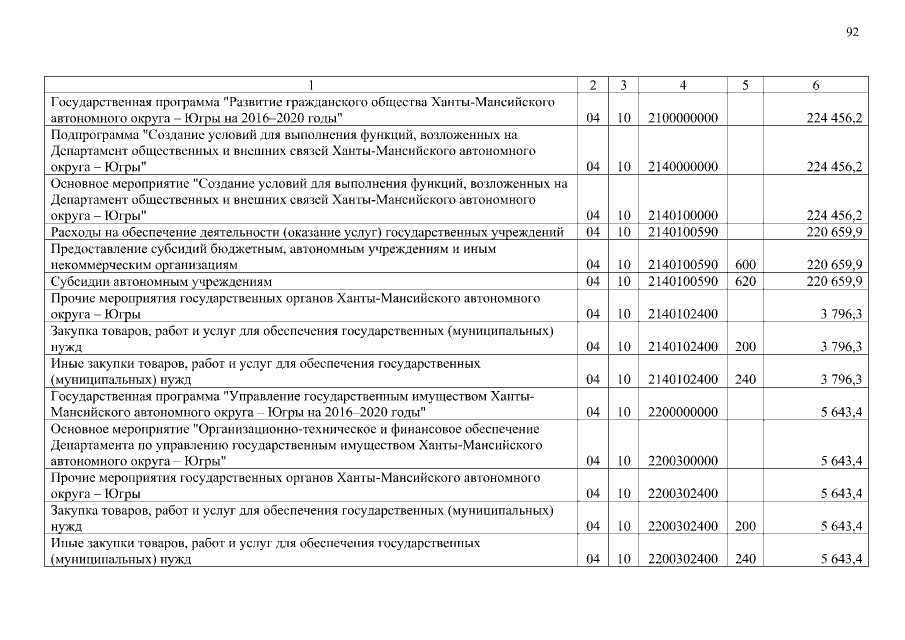 92

| 1 | 2 | 3 | 4 | 5 | 6 |
|---|---|---|---|---|---|
| Государственная программа "Развитие гражданского общества Ханты-Мансийского автономного округа – Югры на 2016–2020 годы" | 04 | 10 | 2100000000 | | 224 456,2 |
| Подпрограмма "Создание условий для выполнения функций, возложенных на Департамент общественных и внешних связей Ханты-Мансийского автономного округа – Югры" | 04 | 10 | 2140000000 | | 224 456,2 |
| Основное мероприятие "Создание условий для выполнения функций, возложенных на Департамент общественных и внешних связей Ханты-Мансийского автономного округа – Югры" | 04 | 10 | 2140100000 | | 224 456,2 |
| Расходы на обеспечение деятельности (оказание услуг) государственных учреждений | 04 | 10 | 2140100590 | | 220 659,9 |
| Предоставление субсидий бюджетным, автономным учреждениям и иным некоммерческим организациям | 04 | 10 | 2140100590 | 600 | 220 659,9 |
| Субсидии автономным учреждениям | 04 | 10 | 2140100590 | 620 | 220 659,9 |
| Прочие мероприятия государственных органов Ханты-Мансийского автономного округа – Югры | 04 | 10 | 2140102400 | | 3 796,3 |
| Закупка товаров, работ и услуг для обеспечения государственных (муниципальных) нужд | 04 | 10 | 2140102400 | 200 | 3 796,3 |
| Иные закупки товаров, работ и услуг для обеспечения государственных (муниципальных) нужд | 04 | 10 | 2140102400 | 240 | 3 796,3 |
| Государственная программа "Управление государственным имуществом Ханты-Мансийского автономного округа – Югры на 2016–2020 годы" | 04 | 10 | 2200000000 | | 5 643,4 |
| Основное мероприятие "Организационно-техническое и финансовое обеспечение Департамента по управлению государственным имуществом Ханты-Мансийского автономного округа – Югры" | 04 | 10 | 2200300000 | | 5 643,4 |
| Прочие мероприятия государственных органов Ханты-Мансийского автономного округа – Югры | 04 | 10 | 2200302400 | | 5 643,4 |
| Закупка товаров, работ и услуг для обеспечения государственных (муниципальных) нужд | 04 | 10 | 2200302400 | 200 | 5 643,4 |
| Иные закупки товаров, работ и услуг для обеспечения государственных (муниципальных) нужд | 04 | 10 | 2200302400 | 240 | 5 643,4 |